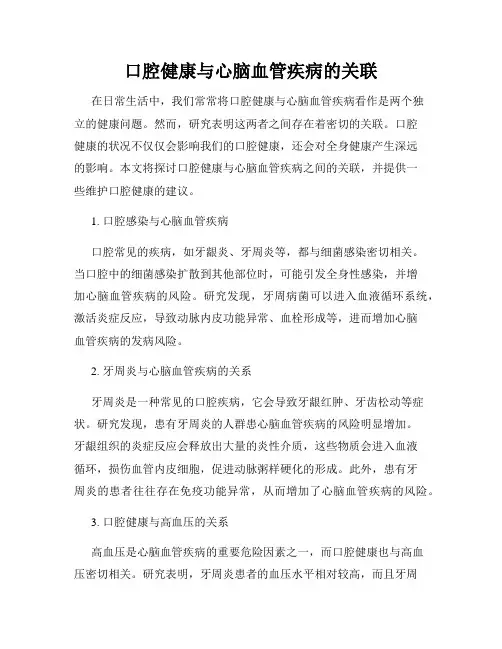 口腔健康与心脑血管疾病的关联

在日常生活中，我们常常将口腔健康与心脑血管疾病看作是两个独立的健康问题。然而，研究表明这两者之间存在着密切的关联。口腔健康的状况不仅仅会影响我们的口腔健康，还会对全身健康产生深远的影响。本文将探讨口腔健康与心脑血管疾病之间的关联，并提供一些维护口腔健康的建议。

1. 口腔感染与心脑血管疾病

口腔常见的疾病，如牙龈炎、牙周炎等，都与细菌感染密切相关。当口腔中的细菌感染扩散到其他部位时，可能引发全身性感染，并增加心脑血管疾病的风险。研究发现，牙周病菌可以进入血液循环系统，激活炎症反应，导致动脉内皮功能异常、血栓形成等，进而增加心脑血管疾病的发病风险。

2. 牙周炎与心脑血管疾病的关系

牙周炎是一种常见的口腔疾病，它会导致牙龈红肿、牙齿松动等症状。研究发现，患有牙周炎的人群患心脑血管疾病的风险明显增加。牙龈组织的炎症反应会释放出大量的炎性介质，这些物质会进入血液循环，损伤血管内皮细胞，促进动脉粥样硬化的形成。此外，患有牙周炎的患者往往存在免疫功能异常，从而增加了心脑血管疾病的风险。

3. 口腔健康与高血压的关系

高血压是心脑血管疾病的重要危险因素之一，而口腔健康也与高血压密切相关。研究表明，牙周炎患者的血压水平相对较高，而且牙周